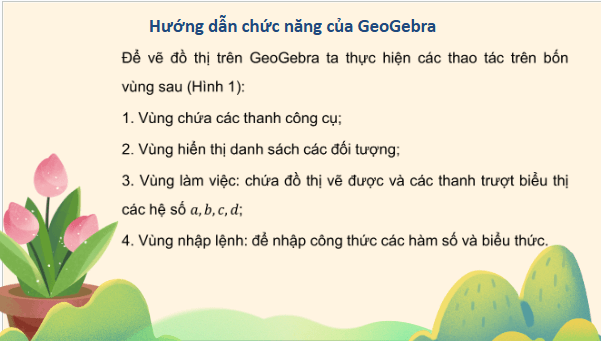 Hướng dẫn chức năng của GeoGebra

Để vẽ đồ thị trên GeoGebra ta thực hiện các thao tác trên bốn vùng sau (Hình 1):

1. Vùng chứa các thanh công cụ;

2. Vùng hiển thị danh sách các đối tượng;

3. Vùng làm việc: chứa đồ thị vẽ được và các thanh trượt biểu thị các hệ số $a, b, c, d$;

4. Vùng nhập lệnh: để nhập công thức các hàm số và biểu thức.